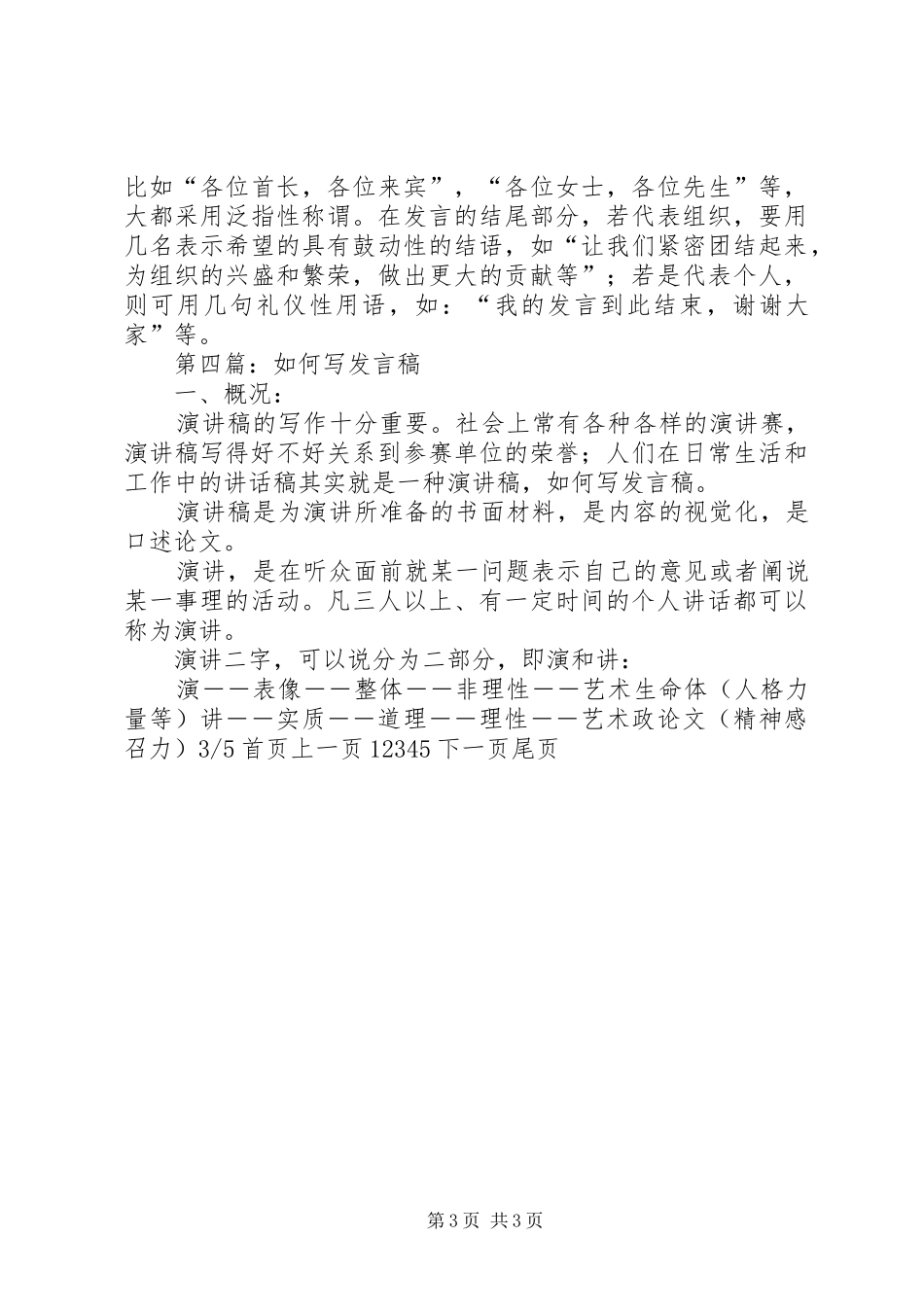 比如“各位首长，各位来宾”，“各位女士，各位先生”等，大都采用泛指性称谓。在发言的结尾部分，若代表组织，要用几名表示希望的具有鼓动性的结语，如“让我们紧密团结起来，为组织的兴盛和繁荣，做出更大的贡献等”；若是代表个人，则可用几句礼仪性用语，如：“我的发言到此结束，谢谢大家”等。

第四篇：如何写发言稿

一、概况：

演讲稿的写作十分重要。社会上常有各种各样的演讲赛，演讲稿写得好不好关系到参赛单位的荣誉；人们在日常生活和工作中的讲话稿其实就是一种演讲稿，如何写发言稿。

演讲稿是为演讲所准备的书面材料，是内容的视觉化，是口述论文。

演讲，是在听众面前就某一问题表示自己的意见或者阐说某一事理的活动。凡三人以上、有一定时间的个人讲话都可以称为演讲。

演讲二字，可以说分为二部分，即演和讲：

演——表像——整体——非理性——艺术生命体（人格力量等）讲——实质——道理——理性——艺术政论文（精神感召力）3/5 首页上一页 12345 下一页尾页

第 3 页 共 3 页